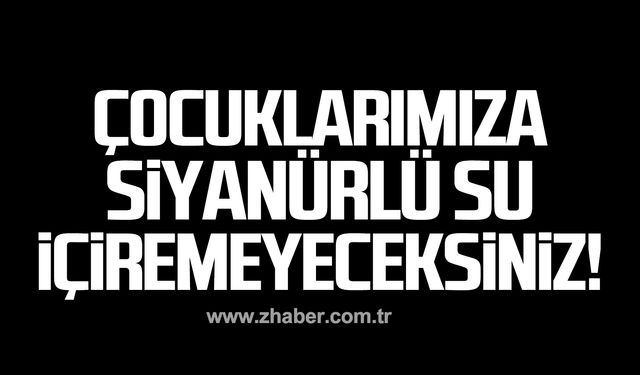 ÇOCUKLARIMIZA SİYANÜRLÜ SU İÇİREMEYECEKSİNİZ!

www.zhaber.com.tr